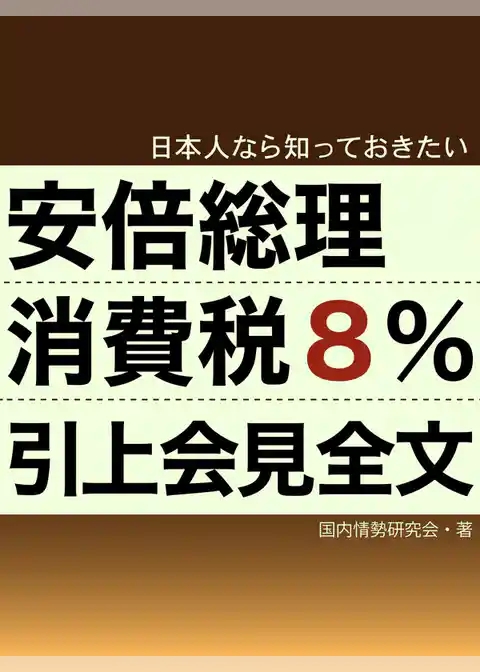 日本人なら知っておきたい

安倍総理

消費税８％

引上会見全文

国内情勢研究会・著